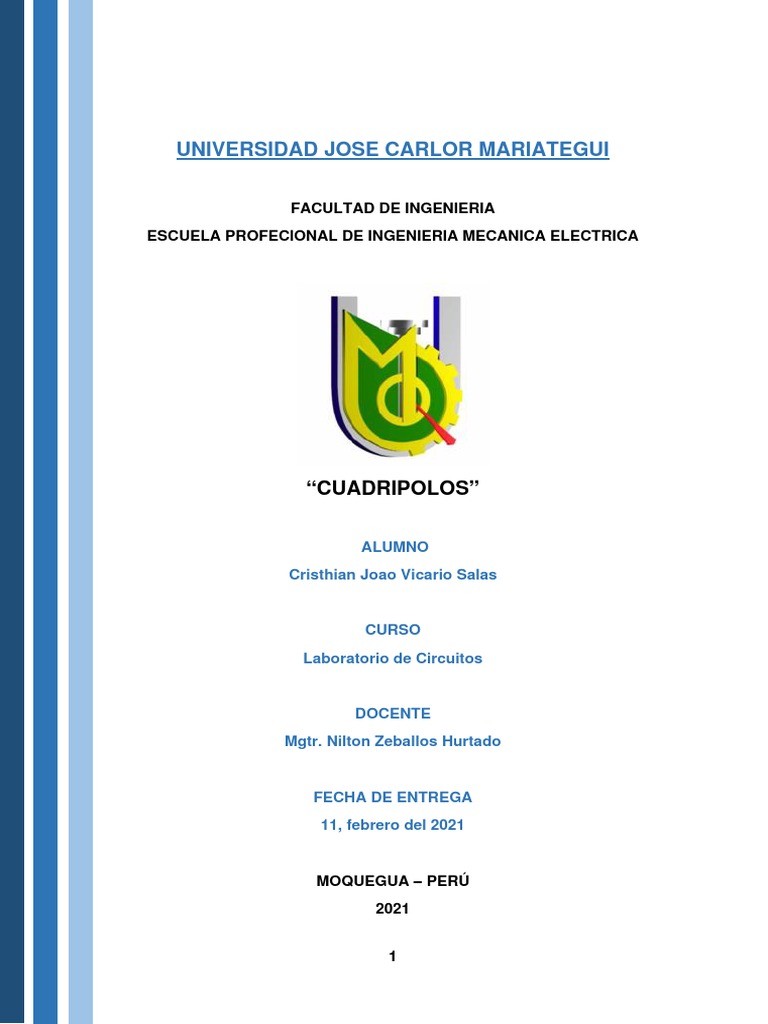 UNIVERSIDAD JOSE CARLOR MARIATEGUI

FACULTAD DE INGENIERIA

ESCUELA PROFECIONAL DE INGENIERIA MECANICA ELECTRICA

“CUADRIPOLOS”

ALUMNO

Cristhian Joao Vicario Salas

CURSO

Laboratorio de Circuitos

DOCENTE

Mgtr. Nilton Zeballos Hurtado

FECHA DE ENTREGA

11, febrero del 2021

MOQUEGUA – PERÚ

2021

1